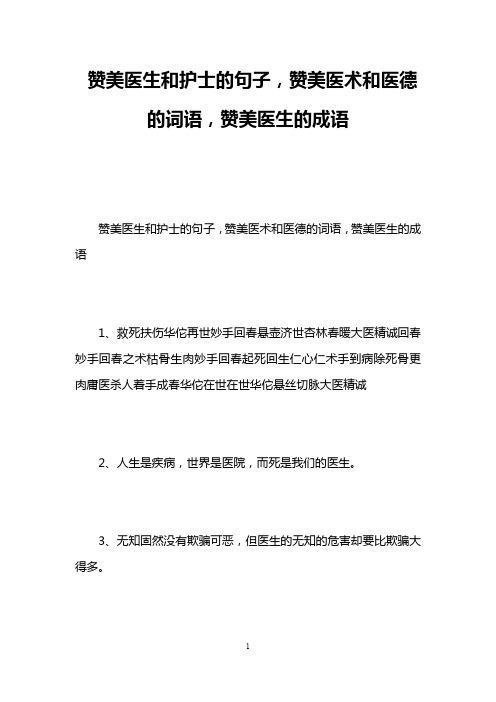 赞美医生和护士的句子，赞美医术和医德的词语，赞美医生的成语

赞美医生和护士的句子，赞美医术和医德的词语，赞美医生的成语

1、救死扶伤华佗再世妙手回春悬壶济世杏林春暖大医精诚回春妙手回春之术枯骨生肉妙手回春起死回生仁心仁术手到病除死骨更肉庸医杀人着手成春华佗在世在世华佗悬丝切脉大医精诚

2、人生是疾病，世界是医院，而死是我们的医生。

3、无知固然没有欺骗可恶，但医生的无知的危害却要比欺骗大得多。

1